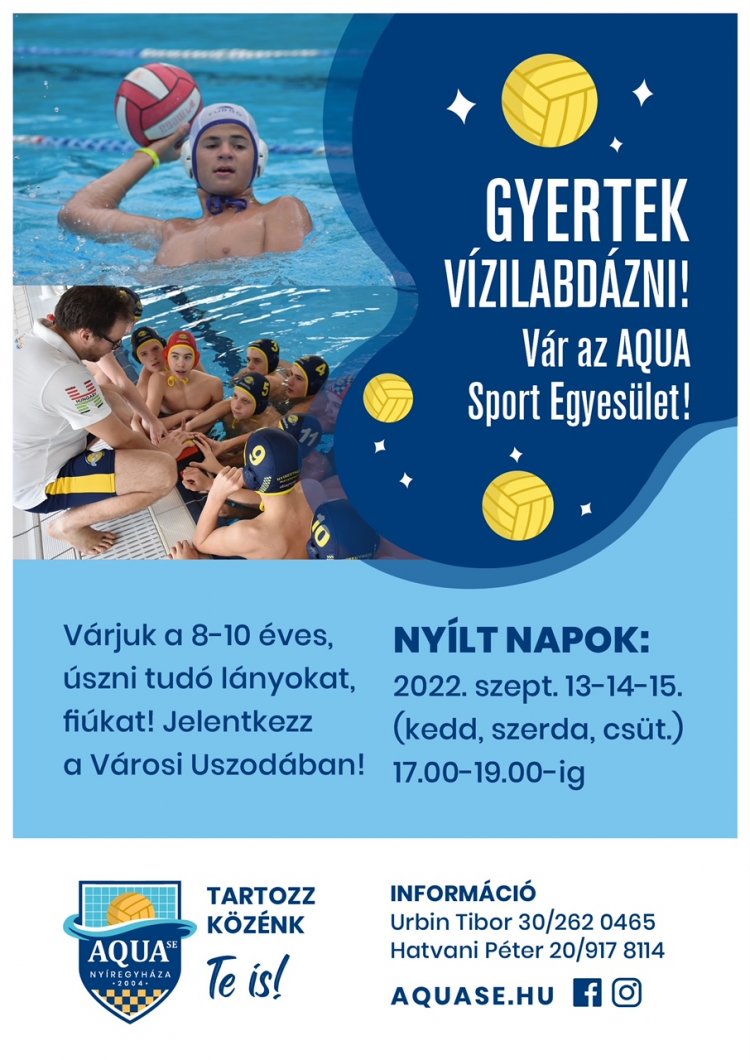 GYERTEK VÍZILABDÁZNI!

Vár az AQUA Sport Egyesület!

Várjuk a 8-10 éves, úszni tudó lányokat, fiúkat! Jelentkezz a Városi Uszodában!

NYÍLT NAPOK:
2022. szept. 13-14-15.
(kedd, szerda, csüt.)
17.00-19.00-ig

AQUA SE
NYÍREGYHÁZA
2004

TARTOZZ KÖZÉNK
Te is!

INFORMÁCIÓ
Urbin Tibor 30/262 0465
Hatvani Péter 20/917 8114

AQUASE.HU